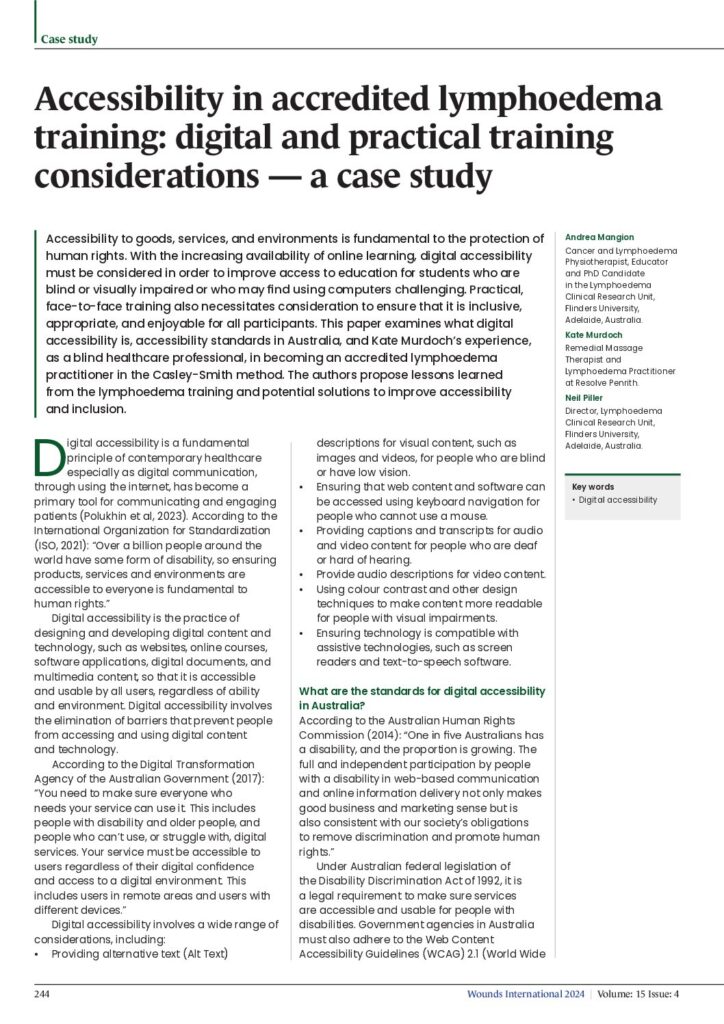 Case study

Accessibility in accredited lymphoedema training: digital and practical training considerations — a case study

Accessibility to goods, services, and environments is fundamental to the protection of human rights. With the increasing availability of online learning, digital accessibility must be considered in order to improve access to education for students who are blind or visually impaired or who may find using computers challenging. Practical, face-to-face training also necessitates consideration to ensure that it is inclusive, appropriate, and enjoyable for all participants. This paper examines what digital accessibility is, accessibility standards in Australia, and Kate Murdoch's experience, as a blind healthcare professional, in becoming an accredited lymphoedema practitioner in the Casley-Smith method. The authors propose lessons learned from the lymphoedema training and potential solutions to improve accessibility and inclusion.

Andrea Mangion
Cancer and Lymphoedema Physiotherapist, Educator and PhD Candidate in the Lymphoedema Clinical Research Unit, Flinders University, Adelaide, Australia.

Kate Murdoch
Remedial Massage Therapist and Lymphoedema Practitioner at Resolve Penrith.

Neil Piller
Director, Lymphoedema Clinical Research Unit, Flinders University, Adelaide, Australia.

Key words
• Digital accessibility

Digital accessibility is a fundamental principle of contemporary healthcare especially as digital communication, through using the internet, has become a primary tool for communicating and engaging patients (Polukhin et al, 2023). According to the International Organization for Standardization (ISO, 2021): "Over a billion people around the world have some form of disability, so ensuring products, services and environments are accessible to everyone is fundamental to human rights."

Digital accessibility is the practice of designing and developing digital content and technology, such as websites, online courses, software applications, digital documents, and multimedia content, so that it is accessible and usable by all users, regardless of ability and environment. Digital accessibility involves the elimination of barriers that prevent people from accessing and using digital content and technology.

According to the Digital Transformation Agency of the Australian Government (2017): "You need to make sure everyone who needs your service can use it. This includes people with disability and older people, and people who can't use, or struggle with, digital services. Your service must be accessible to users regardless of their digital confidence and access to a digital environment. This includes users in remote areas and users with different devices."

Digital accessibility involves a wide range of considerations, including:
• Providing alternative text (Alt Text) descriptions for visual content, such as images and videos, for people who are blind or have low vision.
• Ensuring that web content and software can be accessed using keyboard navigation for people who cannot use a mouse.
• Providing captions and transcripts for audio and video content for people who are deaf or hard of hearing.
• Provide audio descriptions for video content.
• Using colour contrast and other design techniques to make content more readable for people with visual impairments.
• Ensuring technology is compatible with assistive technologies, such as screen readers and text-to-speech software.

What are the standards for digital accessibility in Australia?
According to the Australian Human Rights Commission (2014): "One in five Australians has a disability, and the proportion is growing. The full and independent participation by people with a disability in web-based communication and online information delivery not only makes good business and marketing sense but is also consistent with our society's obligations to remove discrimination and promote human rights."

Under Australian federal legislation of the Disability Discrimination Act of 1992, it is a legal requirement to make sure services are accessible and usable for people with disabilities. Government agencies in Australia must also adhere to the Web Content Accessibility Guidelines (WCAG) 2.1 (World Wide

244 Wounds International 2024 | Volume: 15 Issue: 4